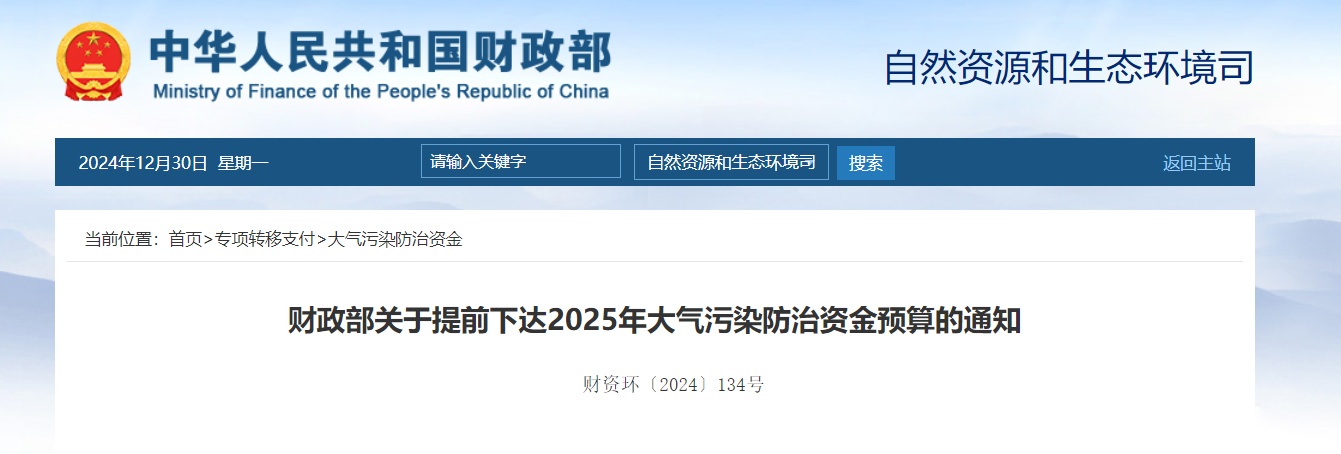 中华人民共和国财政部
Ministry of Finance of the People's Republic of China

自然资源和生态环境司

2024年12月30日 星期一

请输入关键字

自然资源和生态环境司

搜索

返回主站

当前位置：首页>专项转移支付>大气污染防治资金

财政部关于提前下达2025年大气污染防治资金预算的通知

财资环〔2024〕134号